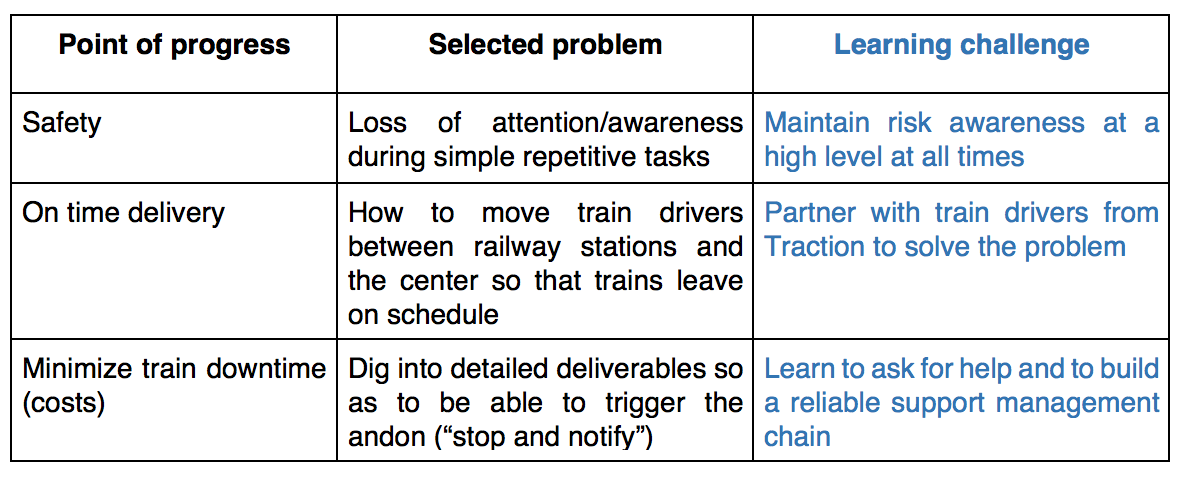 | Point of progress | Selected problem | Learning challenge |
|---|---|---|
| Safety | Loss of attention/awareness during simple repetitive tasks | Maintain risk awareness at a high level at all times |
| On time delivery | How to move train drivers between railway stations and the center so that trains leave on schedule | Partner with train drivers from Traction to solve the problem |
| Minimize train downtime (costs) | Dig into detailed deliverables so as to be able to trigger the andon (“stop and notify”) | Learn to ask for help and to build a reliable support management chain |